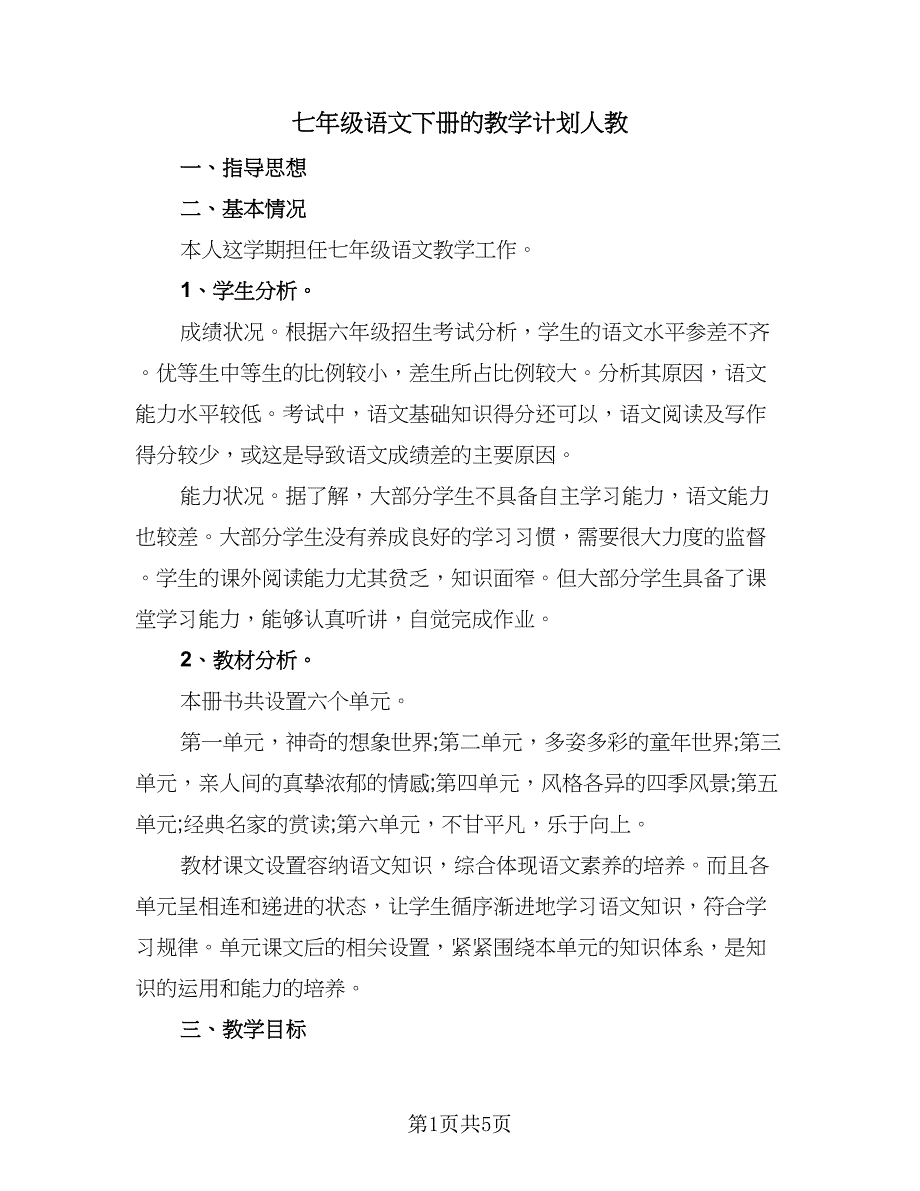 七年级语文下册的教学计划人教

一、指导思想

二、基本情况

本人这学期担任七年级语文教学工作。

1、学生分析。

成绩状况。根据六年级招生考试分析，学生的语文水平参差不齐。优等生中等生的比例较小，差生所占比例较大。分析其原因，语文能力水平较低。考试中，语文基础知识得分还可以，语文阅读及写作得分较少，或这是导致语文成绩差的主要原因。

能力状况。据了解，大部分学生不具备自主学习能力，语文能力也较差。大部分学生没有养成良好的学习习惯，需要很大力度的监督。学生的课外阅读能力尤其贫乏，知识面窄。但大部分学生具备了课堂学习能力，能够认真听讲，自觉完成作业。

2、教材分析。

本册书共设置六个单元。

第一单元，神奇的想象世界;第二单元，多姿多彩的童年世界;第三单元，亲人间的真挚浓郁的情感;第四单元，风格各异的四季风景;第五单元;经典名家的赏读;第六单元，不甘平凡，乐于向上。

教材课文设置容纳语文知识，综合体现语文素养的培养。而且各单元呈相连和递进的状态，让学生循序渐进地学习语文知识，符合学习规律。单元课文后的相关设置，紧紧围绕本单元的知识体系，是知识的运用和能力的培养。

三、教学目标

第1页共5页